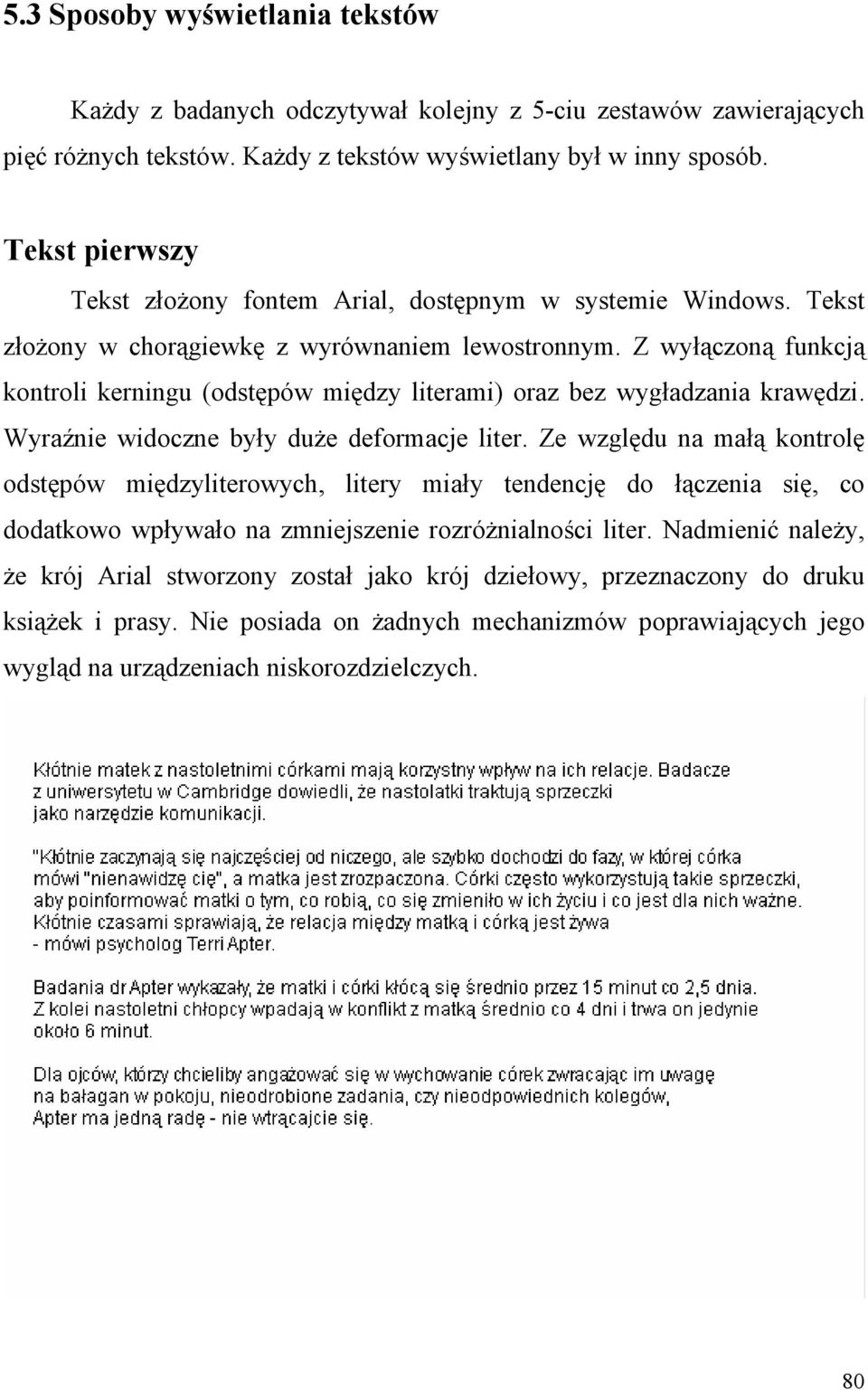 5.3 Sposoby wyświetlania tekstów

Każdy z badanych odczytywał kolejny z 5-ciu zestawów zawierających pięć różnych tekstów. Każdy z tekstów wyświetlany był w inny sposób.

Tekst pierwszy

Tekst złożony fontem Arial, dostępnym w systemie Windows. Tekst złożony w chorągiewkę z wyrównaniem lewostronnym. Z wyłączoną funkcją kontroli kerningu (odstępów między literami) oraz bez wygładzania krawędzi. Wyraźnie widoczne były duże deformacje liter. Ze względu na małą kontrolę odstępów międzyliterowych, litery miały tendencję do łączenia się, co dodatkowo wpływało na zmniejszenie rozróżnialności liter. Nadmienić należy, że krój Arial stworzony został jako krój dziełowy, przeznaczony do druku książek i prasy. Nie posiada on żadnych mechanizmów poprawiających jego wygląd na urządzeniach niskorozdzielczych.

Kłótnie matek z nastoletnimi córkami mają korzystny wpływ na ich relacje. Badacze z uniwersytetu w Cambridge dowiedli, że nastolatki traktują sprzeczki jako narzędzie komunikacji.

"Kłótnie zaczynają się najczęściej od niczego, ale szybko dochodzi do fazy, w której córka mówi "nienawidzę cię", a matka jest zrozpaczona. Córki często wykorzystują takie sprzeczki, aby poinformować matki o tym, co robią, co się zmieniło w ich życiu i co jest dla nich ważne. Kłótnie czasami sprawiają, że relacja między matką i córką jest żywa - mówi psycholog Terri Apter.

Badania dr Apter wykazały, że matki i córki kłócą się średnio przez 15 minut co 2,5 dnia. Z kolei nastoletni chłopcy wpadają w konflikt z matką średnio co 4 dni i trwa on jedynie około 6 minut.

Dla ojców, którzy chcieliby angażować się w wychowanie córek zwracając im uwagę na bałagan w pokoju, nieodrobione zadania, czy nieodpowiednich kolegów, Apter ma jedną radę - nie wtrącajcie się.

80